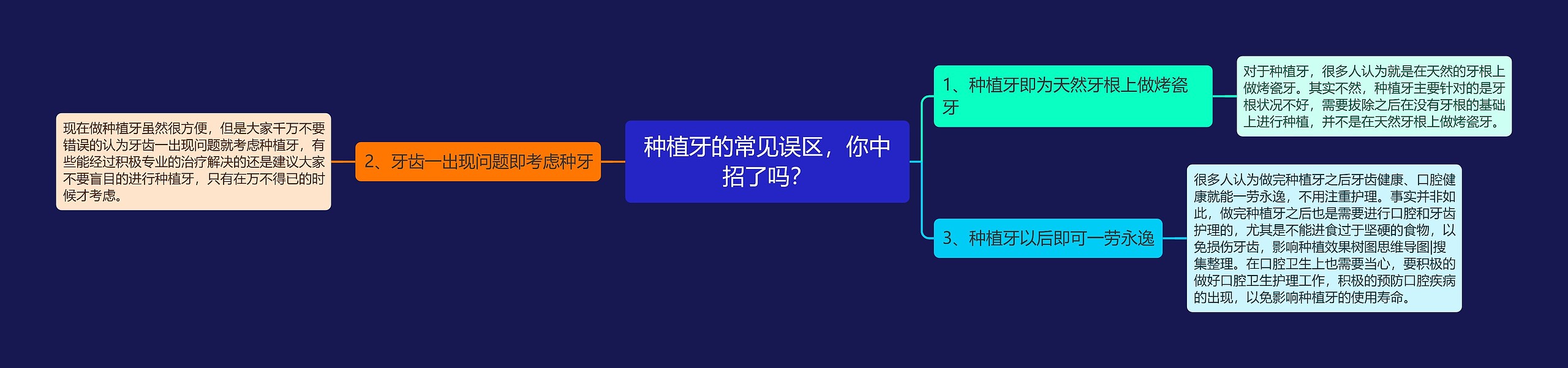 种植牙的常见误区，你中招了吗？

1、种植牙即为天然牙根上做烤瓷牙

对于种植牙，很多人认为就是在天然的牙根上做烤瓷牙。其实不然，种植牙主要针对的是牙根状况不好，需要拔除之后在没有牙根的基础上进行种植，并不是在天然牙根上做烤瓷牙。

2、牙齿一出现问题即考虑种牙

现在做种植牙虽然很方便，但是大家千万不要错误的认为牙齿一出现问题就考虑种植牙，有些能经过积极专业的治疗解决的还是建议大家不要盲目的进行种植牙，只有在万不得已的时候才考虑。

3、种植牙以后即可一劳永逸

很多人认为做完种植牙之后牙齿健康、口腔健康就能一劳永逸，不用注重护理。事实并非如此，做完种植牙之后也是需要进行口腔和牙齿护理的，尤其是不能进食过于坚硬的食物，以免损伤牙齿，影响种植效果树图思维导图|搜集整理。在口腔卫生上也需要当心，要积极的做好口腔卫生护理工作，积极的预防口腔疾病的出现，以免影响种植牙的使用寿命。